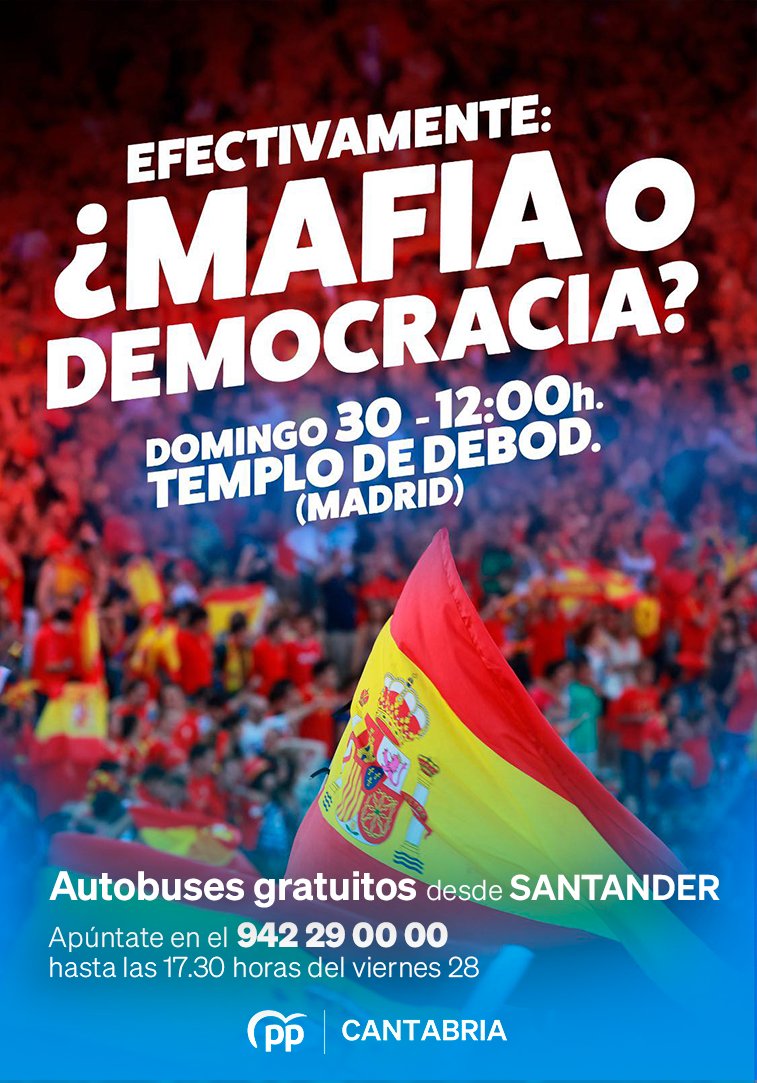 EFECTIVAMENTE:
¿MAFIA O DEMOCRACIA?

DOMINGO 30 - 12:00h.
TEMPLO DE DEBOD.
(MADRID)

Autobuses gratuitos desde SANTANDER
Apúntate en el 942 29 00 00
hasta las 17.30 horas del viernes 28

pp | CANTABRIA